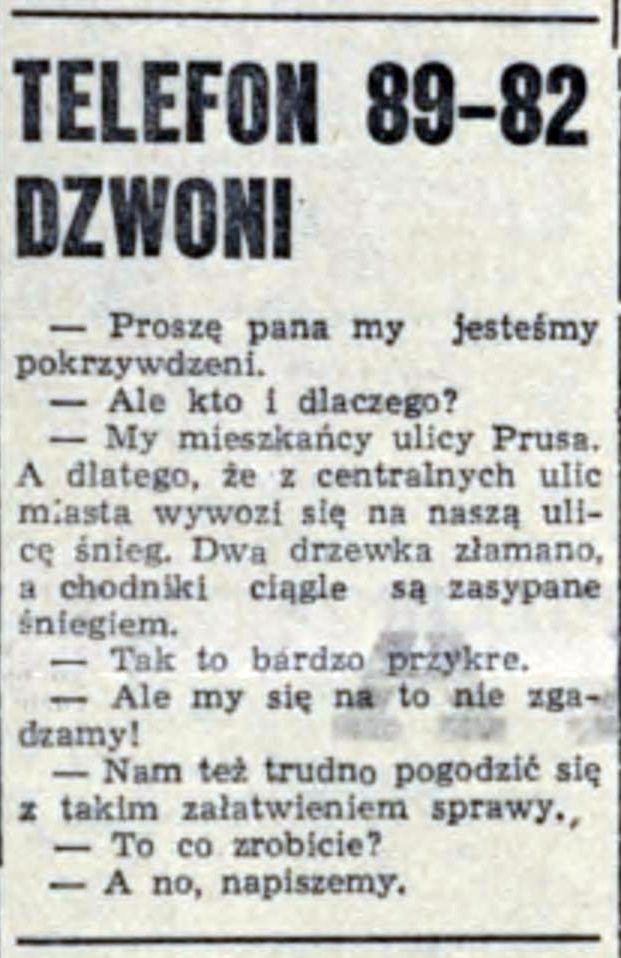 TELEFON 89-82 DZWONI

— Proszę pana my jesteśmy pokrzywdzeni.

— Ale kto i dlaczego?

— My mieszkańcy ulicy Prusa. A dlatego, że z centralnych ulic miasta wywozi się na naszą ulicę śnieg. Dwa drzewka złamano, a chodniki ciągle są zasypane śniegiem.

— Tak to bardzo przykre.

— Ale my się na to nie zgadzamy!

— Nam też trudno pogodzić się z takim załatwieniem sprawy.,

— To co zrobicie?

— A no, napiszemy.